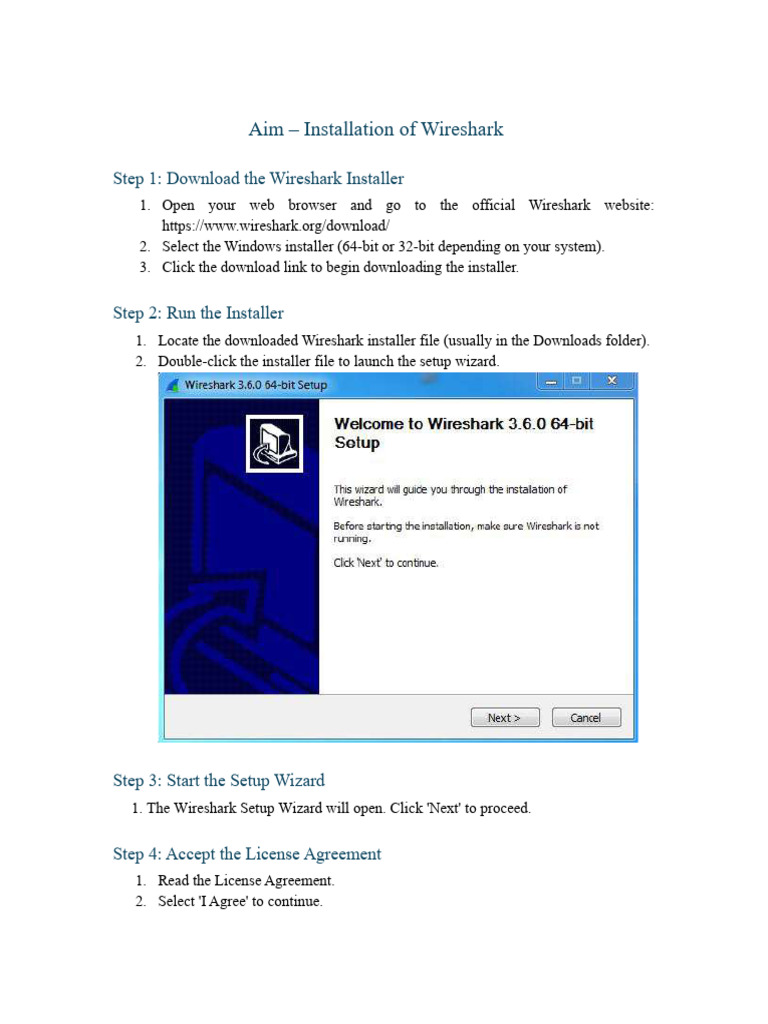 Aim – Installation of Wireshark

Step 1: Download the Wireshark Installer

1. Open your web browser and go to the official Wireshark website: https://www.wireshark.org/download/
2. Select the Windows installer (64-bit or 32-bit depending on your system).
3. Click the download link to begin downloading the installer.

Step 2: Run the Installer

1. Locate the downloaded Wireshark installer file (usually in the Downloads folder).
2. Double-click the installer file to launch the setup wizard.

Wireshark 3.6.0 64-bit Setup

Welcome to Wireshark 3.6.0 64-bit Setup

This wizard will guide you through the installation of Wireshark.

Before starting the installation, make sure Wireshark is not running.

Click 'Next' to continue.

Next > Cancel

Step 3: Start the Setup Wizard

1. The Wireshark Setup Wizard will open. Click 'Next' to proceed.

Step 4: Accept the License Agreement

1. Read the License Agreement.
2. Select 'I Agree' to continue.